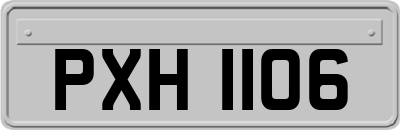 PXH 1106